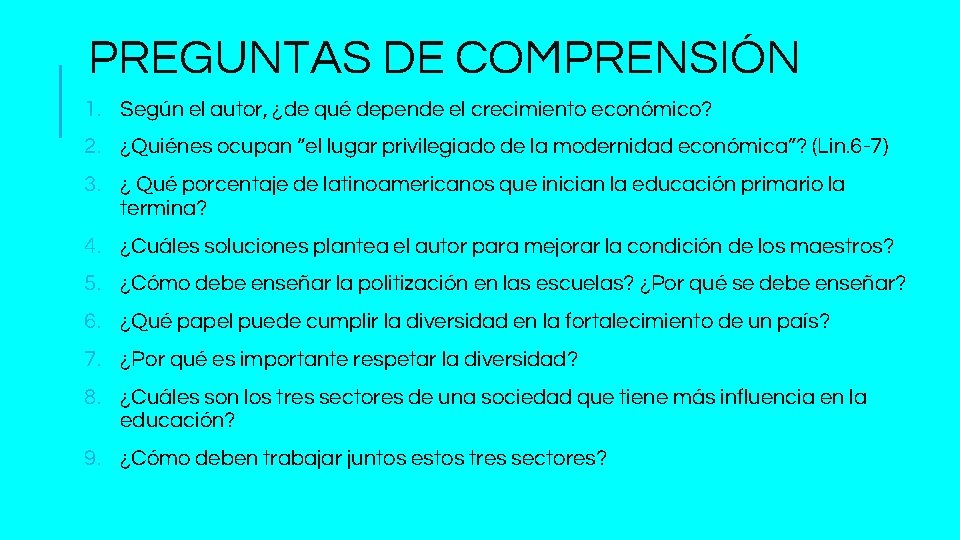 PREGUNTAS DE COMPRENSIÓN

1. Según el autor, ¿de qué depende el crecimiento económico?

2. ¿Quiénes ocupan "el lugar privilegiado de la modernidad económica"? (Lin.6-7)

3. ¿ Qué porcentaje de latinoamericanos que inician la educación primario la termina?

4. ¿Cuáles soluciones plantea el autor para mejorar la condición de los maestros?

5. ¿Cómo debe enseñar la politización en las escuelas? ¿Por qué se debe enseñar?

6. ¿Qué papel puede cumplir la diversidad en la fortalecimiento de un país?

7. ¿Por qué es importante respetar la diversidad?

8. ¿Cuáles son los tres sectores de una sociedad que tiene más influencia en la educación?

9. ¿Cómo deben trabajar juntos estos tres sectores?